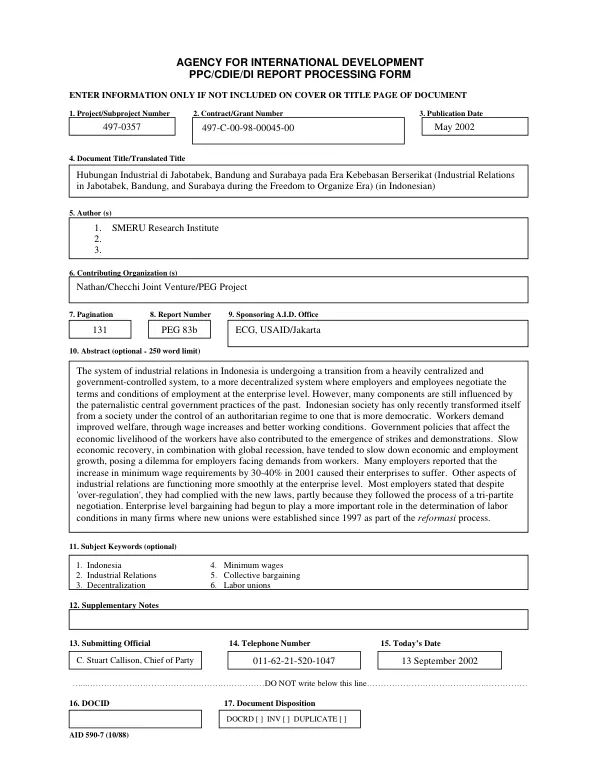 AGENCY FOR INTERNATIONAL DEVELOPMENT
PPC/CDIE/DI REPORT PROCESSING FORM

ENTER INFORMATION ONLY IF NOT INCLUDED ON COVER OR TITLE PAGE OF DOCUMENT

1. Project/Subproject Number
497-0357

2. Contract/Grant Number
497-C-00-98-00045-00

3. Publication Date
May 2002

4. Document Title/Translated Title
Hubungan Industrial di Jabotabek, Bandung and Surabaya pada Era Kebebasan Berserikat (Industrial Relations in Jabotabek, Bandung, and Surabaya during the Freedom to Organize Era) (in Indonesian)

5. Author (s)
1. SMERU Research Institute
2.
3.

6. Contributing Organization (s)
Nathan/Checchi Joint Venture/PEG Project

7. Pagination
131

8. Report Number
PEG 83b

9. Sponsoring A.I.D. Office
ECG, USAID/Jakarta

10. Abstract (optional - 250 word limit)
The system of industrial relations in Indonesia is undergoing a transition from a heavily centralized and government-controlled system, to a more decentralized system where employers and employees negotiate the terms and conditions of employment at the enterprise level. However, many components are still influenced by the paternalistic central government practices of the past. Indonesian society has only recently transformed itself from a society under the control of an authoritarian regime to one that is more democratic. Workers demand improved welfare, through wage increases and better working conditions. Government policies that affect the economic livelihood of the workers have also contributed to the emergence of strikes and demonstrations. Slow economic recovery, in combination with global recession, have tended to slow down economic and employment growth, posing a dilemma for employers facing demands from workers. Many employers reported that the increase in minimum wage requirements by 30-40% in 2001 caused their enterprises to suffer. Other aspects of industrial relations are functioning more smoothly at the enterprise level. Most employers stated that despite 'over-regulation', they had complied with the new laws, partly because they followed the process of a tri-partite negotiation. Enterprise level bargaining had begun to play a more important role in the determination of labor conditions in many firms where new unions were established since 1997 as part of the reformasi process.

11. Subject Keywords (optional)
1. Indonesia
2. Industrial Relations
3. Decentralization
4. Minimum wages
5. Collective bargaining
6. Labor unions

12. Supplementary Notes

13. Submitting Official
C. Stuart Callison, Chief of Party

14. Telephone Number
011-62-21-520-1047

15. Today's Date
13 September 2002

DO NOT write below this line

16. DOCID

17. Document Disposition
DOCRD [ ] INV [ ] DUPLICATE [ ]

AID 590-7 (10/88)